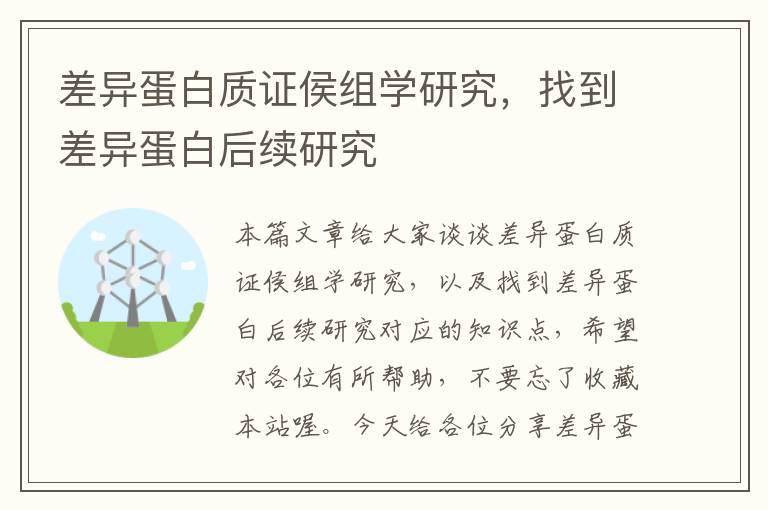 差异蛋白质证侯组学研究，找到差异蛋白后续研究

本篇文章给大家谈谈差异蛋白质证侯组学研究，以及找到差异蛋白后续研究对应的知识点，希望对各位有所帮助，不要忘了收藏本站喔。今天给各位分享差异蛋